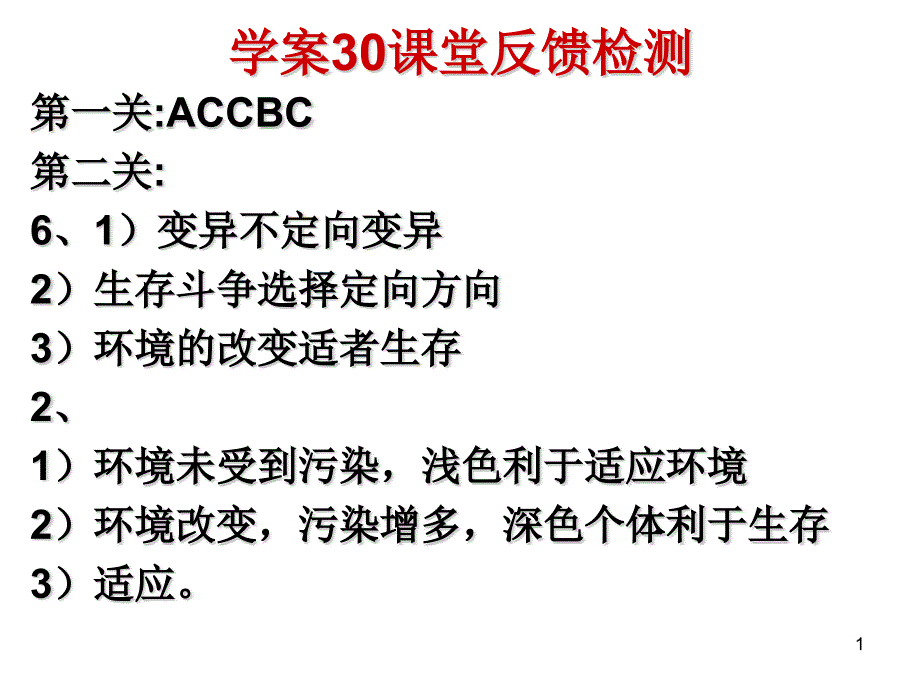 学案30课堂反馈检测

第一关:ACCBC

第二关:

6、1）变异不定向变异

2）生存斗争选择定向方向

3）环境的改变适者生存

2、

1）环境未受到污染，浅色利于适应环境

2）环境改变，污染增多，深色个体利于生存

3）适应。

1